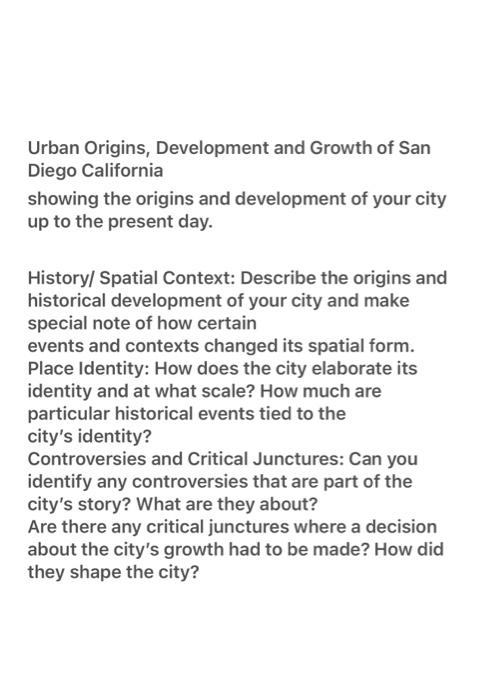 Urban Origins, Development and Growth of San Diego California
showing the origins and development of your city up to the present day.

History/ Spatial Context: Describe the origins and historical development of your city and make special note of how certain
events and contexts changed its spatial form.
Place Identity: How does the city elaborate its identity and at what scale? How much are particular historical events tied to the
city's identity?
Controversies and Critical Junctures: Can you identify any controversies that are part of the city's story? What are they about?
Are there any critical junctures where a decision about the city's growth had to be made? How did they shape the city?